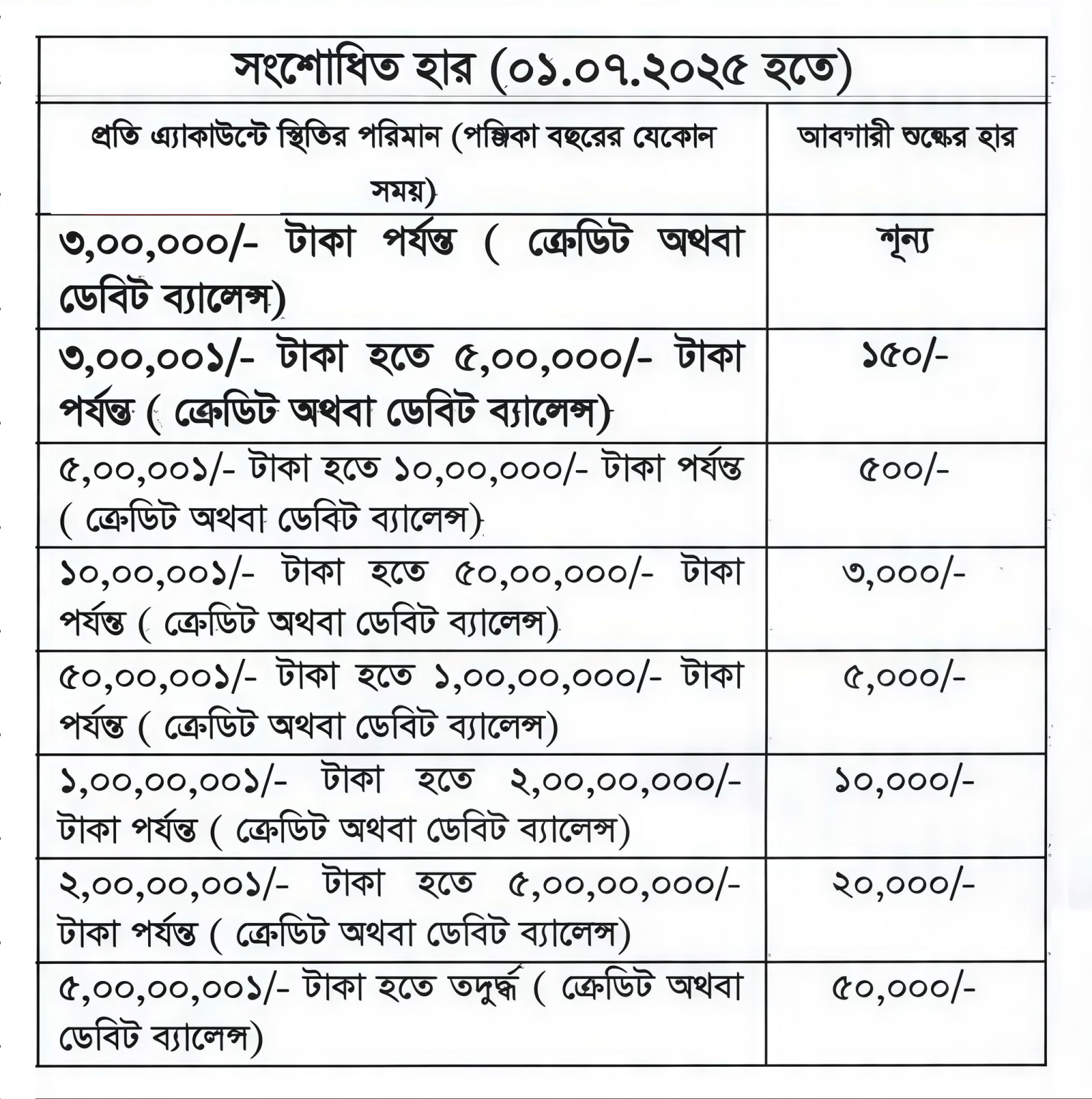 | সংশোধিত হার (০১.০৭.২০২৫ হতে) | |
|---|---|
| প্রতি এ্যাকাউন্টে স্থিতির পরিমান (পঞ্জিকা বছরের যেকোন সময়) | আবগারী শুল্কের হার |
| ৩,০০,০০০/- টাকা পর্যন্ত ( ক্রেডিট অথবা ডেবিট ব্যালেন্স) | শূন্য |
| ৩,০০,০০১/- টাকা হতে ৫,০০,০০০/- টাকা পর্যন্ত ( ক্রেডিট অথবা ডেবিট ব্যালেন্স) | ১৫০/- |
| ৫,০০,০০১/- টাকা হতে ১০,০০,০০০/- টাকা পর্যন্ত ( ক্রেডিট অথবা ডেবিট ব্যালেন্স) | ৫০০/- |
| ১০,০০,০০১/- টাকা হতে ৫০,০০,০০০/- টাকা পর্যন্ত ( ক্রেডিট অথবা ডেবিট ব্যালেন্স) | ৩,০০০/- |
| ৫০,০০,০০১/- টাকা হতে ১,০০,০০,০০০/- টাকা পর্যন্ত ( ক্রেডিট অথবা ডেবিট ব্যালেন্স) | ৫,০০০/- |
| ১,০০,০০,০০১/- টাকা হতে ২,০০,০০,০০০/- টাকা পর্যন্ত ( ক্রেডিট অথবা ডেবিট ব্যালেন্স) | ১০,০০০/- |
| ২,০০,০০,০০১/- টাকা হতে ৫,০০,০০,০০০/- টাকা পর্যন্ত ( ক্রেডিট অথবা ডেবিট ব্যালেন্স) | ২০,০০০/- |
| ৫,০০,০০,০০১/- টাকা হতে তদুর্দ্ধ ( ক্রেডিট অথবা ডেবিট ব্যালেন্স) | ৫০,০০০/- |